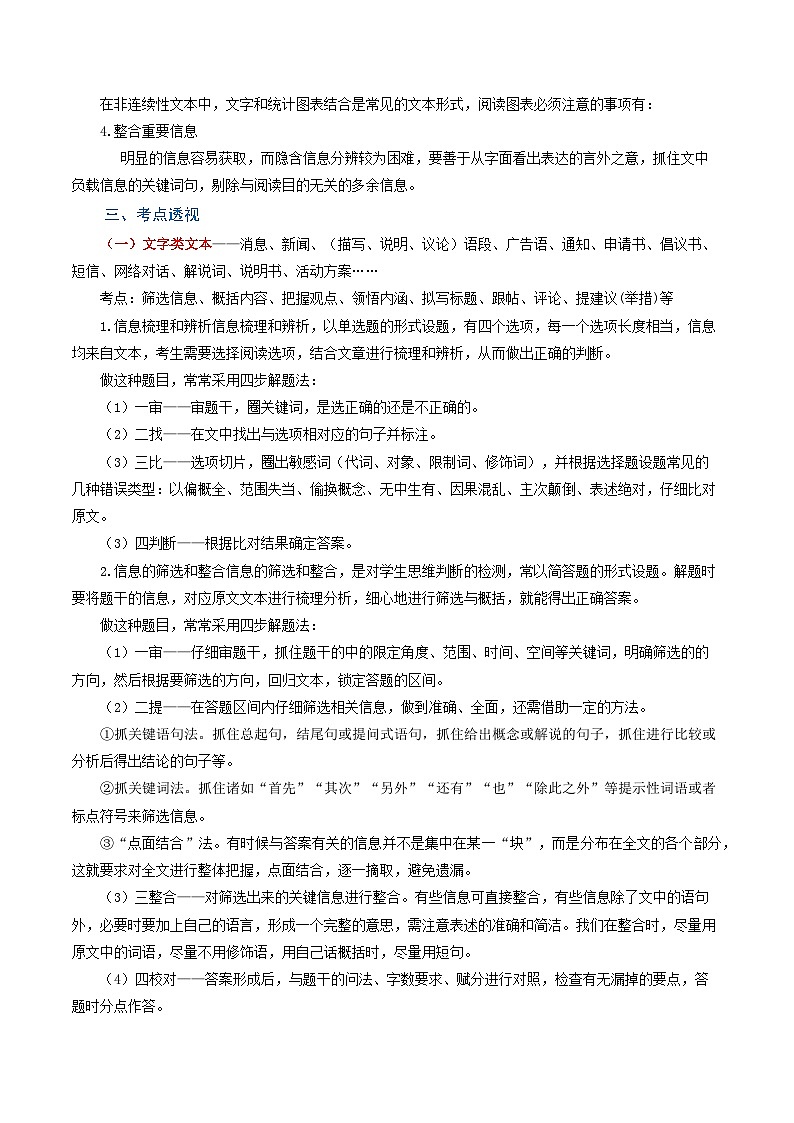 在非连续性文本中，文字和统计图表结合是常见的文本形式，阅读图表必须注意的事项有：

4.整合重要信息

明显的信息容易获取，而隐含信息分辨较为困难，要善于从字面看出表达的言外之意，抓住文中负载信息的关键词句，剔除与阅读目的无关的多余信息。

三、考点透视

（一）文字类文本——消息、新闻、（描写、说明、议论）语段、广告语、通知、申请书、倡议书、短信、网络对话、解说词、说明书、活动方案……

考点：筛选信息、概括内容、把握观点、领悟内涵、拟写标题、跟帖、评论、提建议(举措)等

1.信息梳理和辨析信息梳理和辨析，以单选题的形式设题，有四个选项，每一个选项长度相当，信息均来自文本，考生需要选择阅读选项，结合文章进行梳理和辨析，从而做出正确的判断。

做这种题目，常常采用四步解题法：

（1）一审——审题干，圈关键词，是选正确的还是不正确的。

（2）二找——在文中找出与选项相对应的句子并标注。

（3）三比——选项切片，圈出敏感词（代词、对象、限制词、修饰词），并根据选择题设题常见的几种错误类型：以偏概全、范围失当、偷换概念、无中生有、因果混乱、主次颠倒、表述绝对，仔细比对原文。

（3）四判断——根据比对结果确定答案。

2.信息的筛选和整合信息的筛选和整合，是对学生思维判断的检测，常以简答题的形式设题。解题时要将题干的信息，对应原文文本进行梳理分析，细心地进行筛选与概括，就能得出正确答案。

做这种题目，常常采用四步解题法：

（1）一审——仔细审题干，抓住题干的中的限定角度、范围、时间、空间等关键词，明确筛选的的方向，然后根据要筛选的方向，回归文本，锁定答题的区间。

（2）二提——在答题区间内仔细筛选相关信息，做到准确、全面，还需借助一定的方法。

①抓关键语句法。抓住总起句，结尾句或提问式语句，抓住给出概念或解说的句子，抓住进行比较或分析后得出结论的句子等。

②抓关键词法。抓住诸如“首先”“其次”“另外”“还有”“也”“除此之外”等提示性词语或者标点符号来筛选信息。

③“点面结合”法。有时候与答案有关的信息并不是集中在某一“块”，而是分布在全文的各个部分，这就要求对全文进行整体把握，点面结合，逐一摘取，避免遗漏。

（3）三整合——对筛选出来的关键信息进行整合。有些信息可直接整合，有些信息除了文中的语句外，必要时要加上自己的语言，形成一个完整的意思，需注意表述的准确和简洁。我们在整合时，尽量用原文中的词语，尽量不用修饰语，用自己话概括时，尽量用短句。

（4）四校对——答案形成后，与题干的问法、字数要求、赋分进行对照，检查有无漏掉的要点，答题时分点作答。